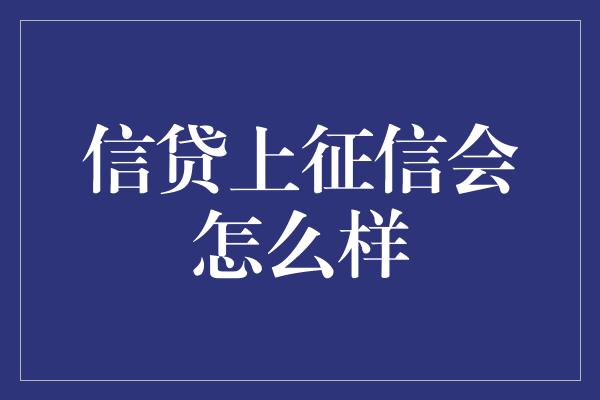 信贷上征信会怎么样